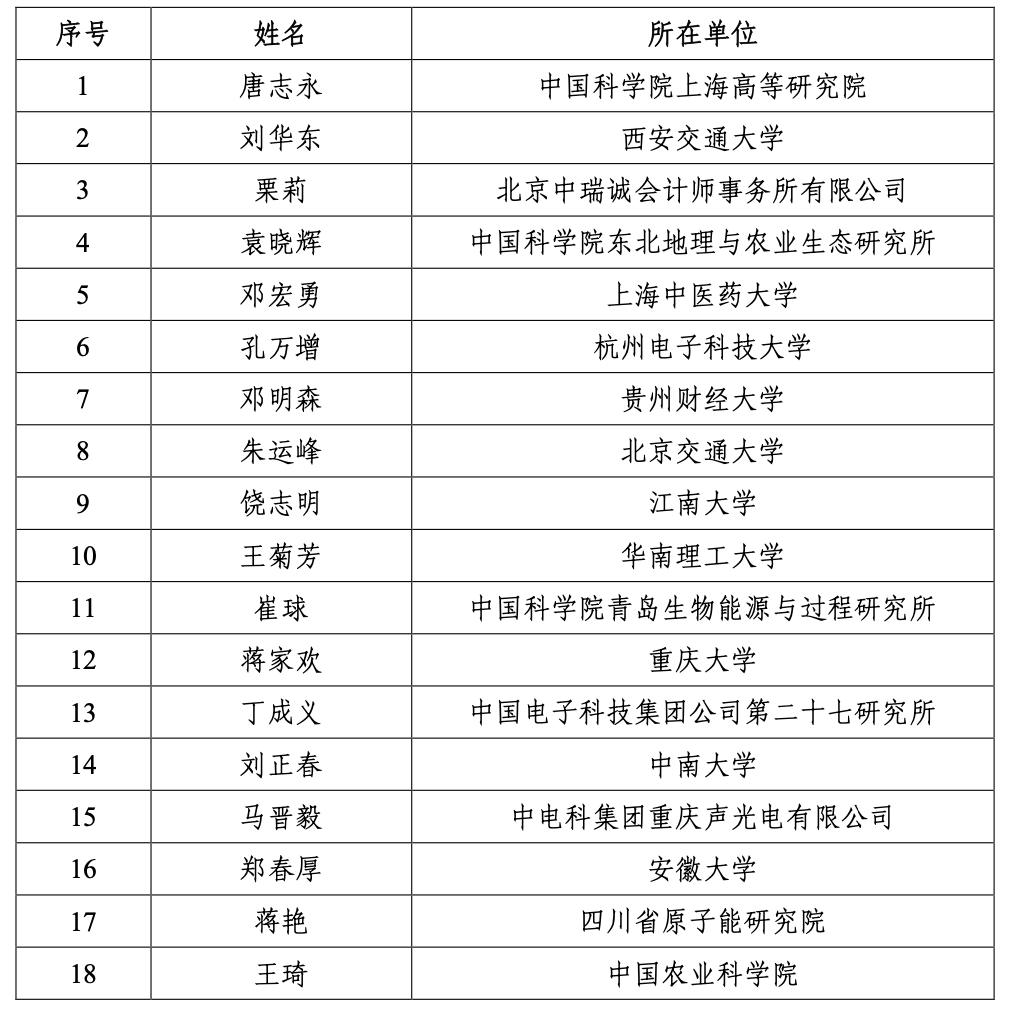 | 序号 | 姓名 | 所在单位 |
|---|---|---|
| 1 | 唐志永 | 中国科学院上海高等研究院 |
| 2 | 刘华东 | 西安交通大学 |
| 3 | 栗莉 | 北京中瑞诚会计师事务所有限公司 |
| 4 | 袁晓辉 | 中国科学院东北地理与农业生态研究所 |
| 5 | 邓宏勇 | 上海中医药大学 |
| 6 | 孔万增 | 杭州电子科技大学 |
| 7 | 邓明森 | 贵州财经大学 |
| 8 | 朱运峰 | 北京交通大学 |
| 9 | 饶志明 | 江南大学 |
| 10 | 王菊芳 | 华南理工大学 |
| 11 | 崔球 | 中国科学院青岛生物能源与过程研究所 |
| 12 | 蒋家欢 | 重庆大学 |
| 13 | 丁成义 | 中国电子科技集团公司第二十七研究所 |
| 14 | 刘正春 | 中南大学 |
| 15 | 马晋毅 | 中电科集团重庆声光电有限公司 |
| 16 | 郑春厚 | 安徽大学 |
| 17 | 蒋艳 | 四川省原子能研究院 |
| 18 | 王琦 | 中国农业科学院 |